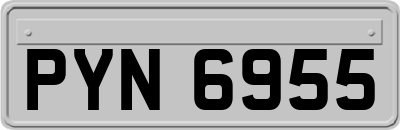 PYN 6955